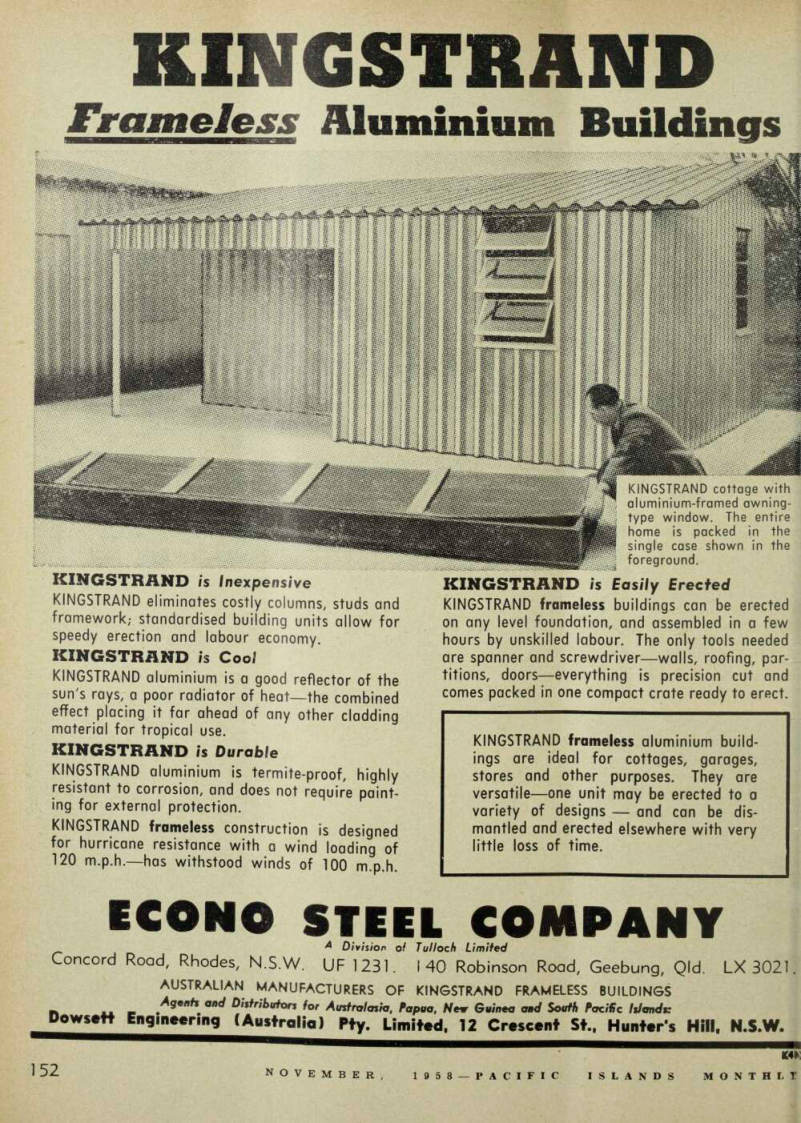 KINGSTRAND

Frameless Aluminium Buildings

KINGSTRAND cottage with aluminium-framed awning-type window. The entire home is packed in the single case shown in the foreground.

KINGSTRAND is Inexpensive

KINGSTRAND eliminates costly columns, studs and framework; standardised building units allow for speedy erection and labour economy.

KINGSTRAND is Cool

KINGSTRAND aluminium is a good reflector of the sun's rays, a poor radiator of heat—the combined effect placing it far ahead of any other cladding material for tropical use.

KINGSTRAND is Durable

KINGSTRAND aluminium is termite-proof, highly resistant to corrosion, and does not require painting for external protection.

KINGSTRAND frameless construction is designed for hurricane resistance with a wind loading of 120 m.p.h.—has withstood winds of 100 m.p.h.

KINGSTRAND is Easily Erected

KINGSTRAND frameless buildings can be erected on any level foundation, and assembled in a few hours by unskilled labour. The only tools needed are spanner and screwdriver—walls, roofing, partitions, doors—everything is precision cut and comes packed in one compact crate ready to erect.

KINGSTRAND frameless aluminium buildings are ideal for cottages, garages, stores and other purposes. They are versatile—one unit may be erected to a variety of designs — and can be dismantled and erected elsewhere with very little loss of time.

ECONO STEEL COMPANY

A Division of Tulloch Limited

Concord Road, Rhodes, N.S.W. UF 1231. 140 Robinson Road, Geebung, Qld. LX 3021.

AUSTRALIAN MANUFACTURERS OF KINGSTRAND FRAMELESS BUILDINGS

Agents and Distributors for Australasia, Papua, New Guinea and South Pacific Islands:

Dowsett Engineering (Australia) Pty. Limited, 12 Crescent St., Hunter's Hill, N.S.W.

152 NOVEMBER, 1958—PACIFIC ISLANDS MONTHLY